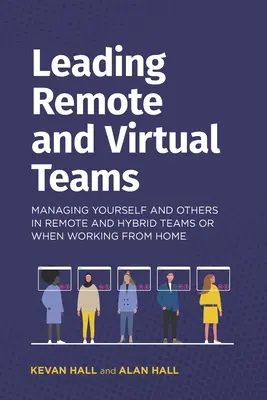 Leading Remote and Virtual Teams

MANAGING YOURSELF AND OTHERS IN REMOTE AND HYBRID TEAMS OR WHEN WORKING FROM HOME

KEVAN HALL and ALAN HALL